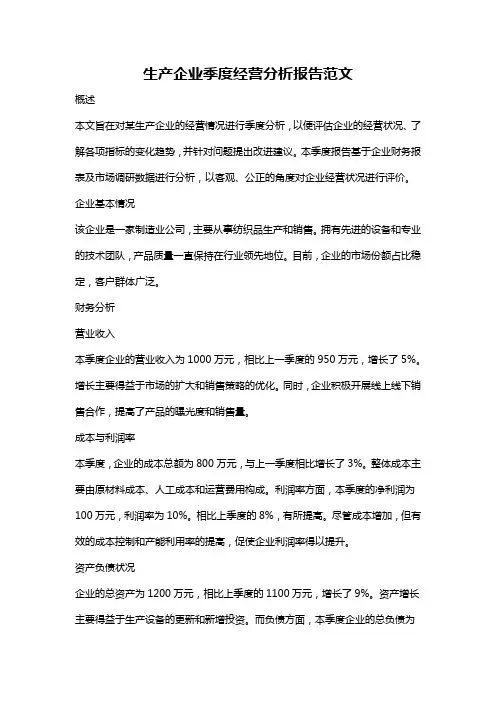 生产企业季度经营分析报告范文

概述

本文旨在对某生产企业的经营情况进行季度分析，以便评估企业的经营状况、了解各项指标的变化趋势，并针对问题提出改进建议。本季度报告基于企业财务报表及市场调研数据进行分析，以客观、公正的角度对企业经营状况进行评价。

企业基本情况

该企业是一家制造业公司，主要从事纺织品生产和销售。拥有先进的设备和专业的技术团队，产品质量一直保持在行业领先地位。目前，企业的市场份额占比稳定，客户群体广泛。

财务分析

营业收入

本季度企业的营业收入为 1000 万元，相比上一季度的 950 万元，增长了 5%。增长主要得益于市场的扩大和销售策略的优化。同时，企业积极开展线上线下销售合作，提高了产品的曝光度和销售量。

成本与利润率

本季度，企业的成本总额为 800 万元，与上一季度相比增长了 3%。整体成本主要由原材料成本、人工成本和运营费用构成。利润率方面，本季度的净利润为 100 万元，利润率为 10%。相比上季度的 8%，有所提高。尽管成本增加，但有效的成本控制和产能利用率的提高，促使企业利润率得以提升。

资产负债状况

企业的总资产为 1200 万元，相比上季度的 1100 万元，增长了 9%。资产增长主要得益于生产设备的更新和新增投资。而负债方面，本季度企业的总负债为